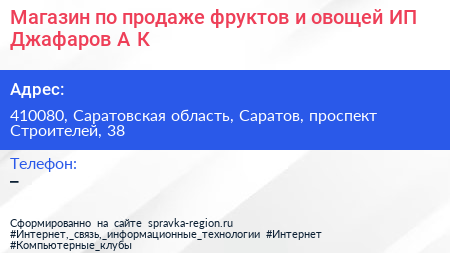 Магазин по продаже фруктов и овощей ИП Джафаров А К

Адрес:

410080, Саратовская область, Саратов, проспект Строителей, 38

Телефон:

–

Сформированно на сайте spravka-region.ru #Интернет,_связь,_информационные_технологии #Интернет #Компьютерные_клубы